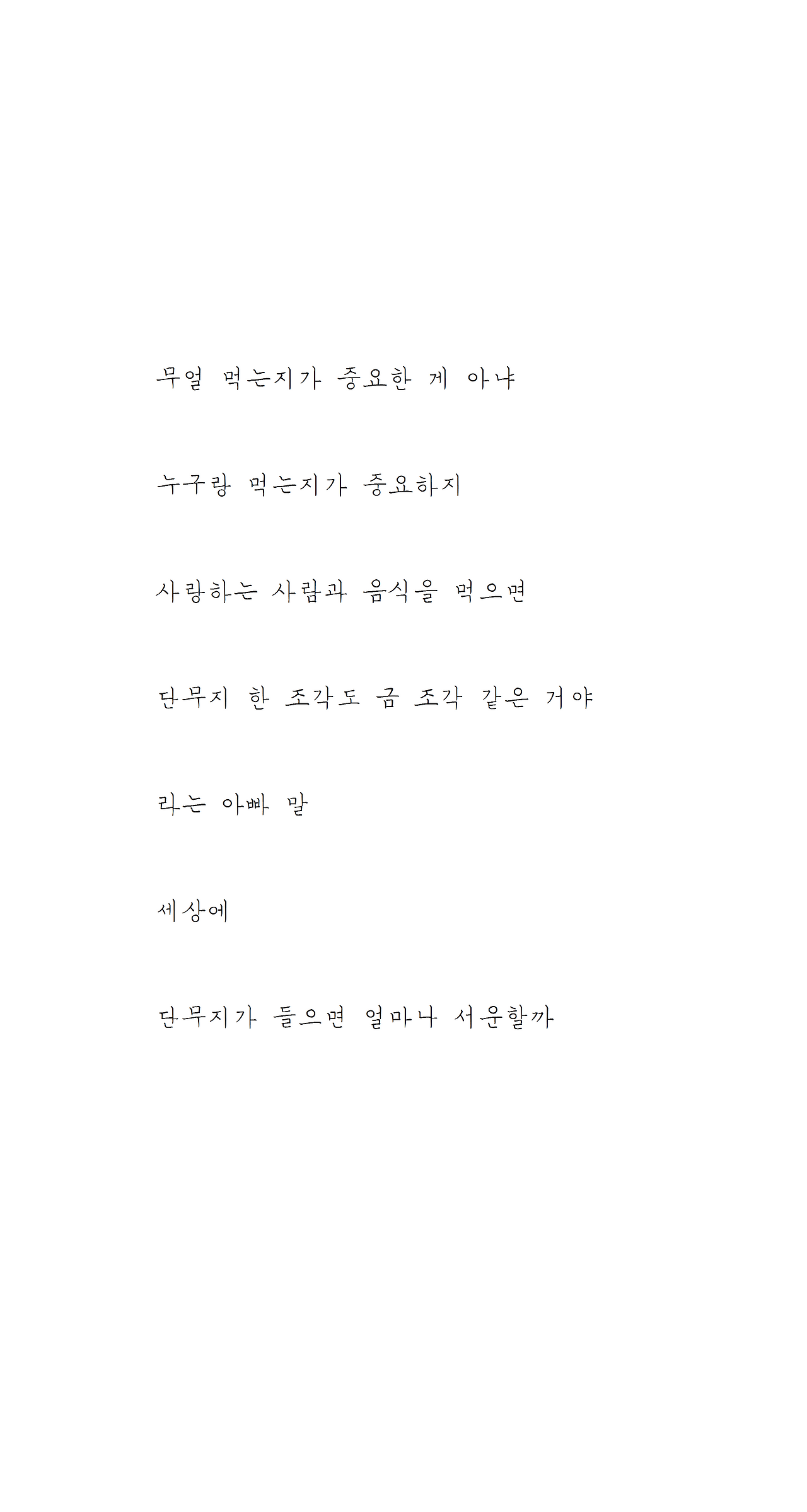 무얼 먹는지가 중요한 게 아냐

누구랑 먹는지가 중요하지

사랑하는 사람과 음식을 먹으면

단무지 한 조각도 금 조각 같은 거야

라는 아빠 말

세상에

단무지가 들으면 얼마나 서운할까